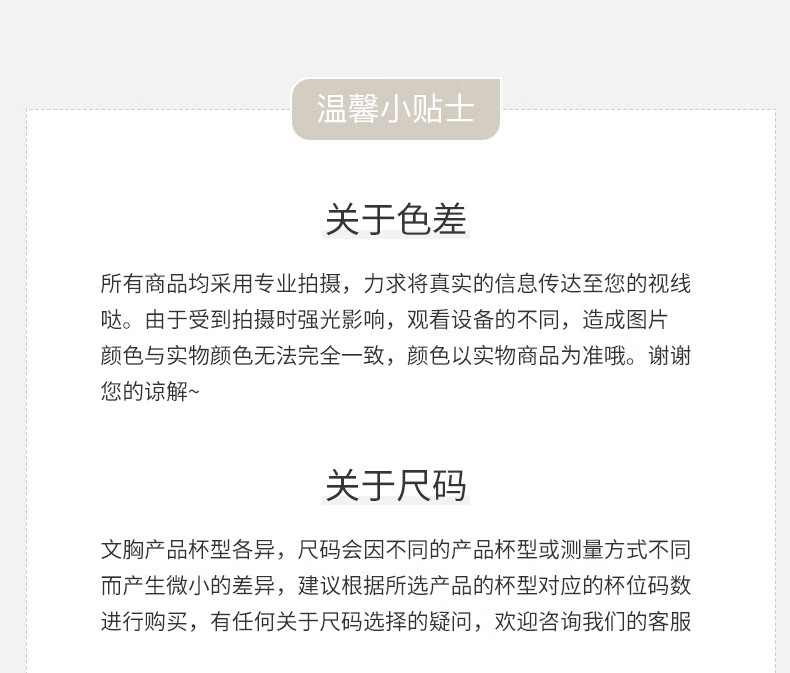 温馨小贴士

关于色差

所有商品均采用专业拍摄，力求将真实的信息传达至您的视线哒。由于受到拍摄时强光影响，观看设备的不同，造成图片颜色与实物颜色无法完全一致，颜色以实物商品为准哦。谢谢您的谅解~

关于尺码

文胸产品杯型各异，尺码会因不同的产品杯型或测量方式不同而产生微小的差异，建议根据所选产品的杯型对应的杯位码数进行购买，有任何关于尺码选择的疑问，欢迎咨询我们的客服